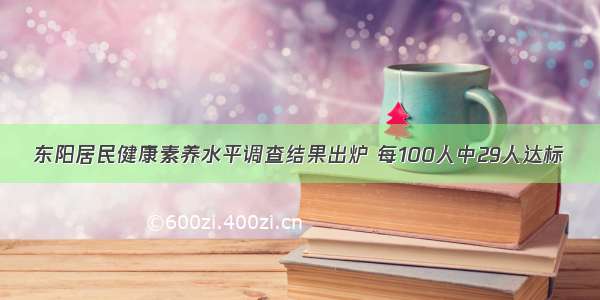 东阳居民健康素养水平调查结果出炉 每100人中29人达标

©600zi.400zi.cn